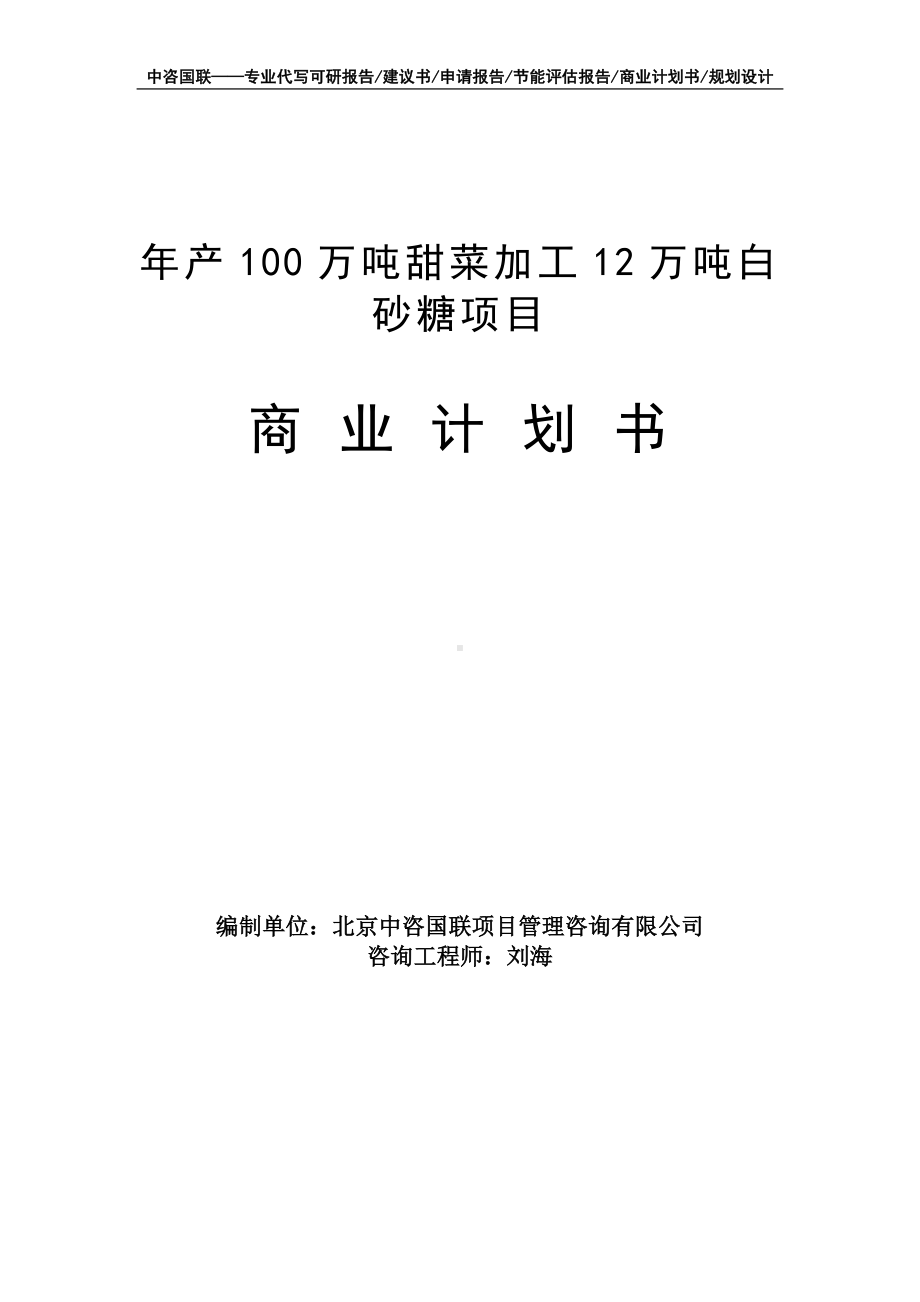 中咨国联——专业代写可研报告/建议书/申请报告/节能评估报告/商业计划书/规划设计

年产 100 万吨甜菜加工 12 万吨白砂糖项目

商 业 计 划 书

编制单位：北京中咨国联项目管理咨询有限公司
咨询工程师：刘海